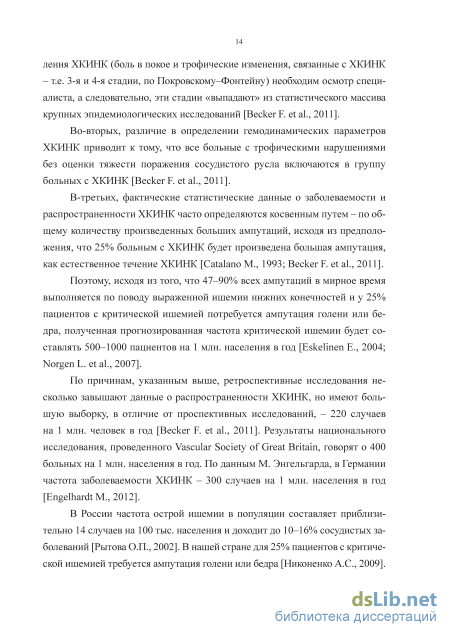 14

ления ХКИНК (боль в покое и трофические изменения, связанные с ХКИНК – т.е. 3-я и 4-я стадии, по Покровскому–Фонтейну) необходим осмотр специалиста, а следовательно, эти стадии «выпадают» из статистического массива крупных эпидемиологических исследований [Becker F. et al., 2011].

Во-вторых, различие в определении гемодинамических параметров ХКИНК приводит к тому, что все больные с трофическими нарушениями без оценки тяжести поражения сосудистого русла включаются в группу больных с ХКИНК [Becker F. et al., 2011].

В-третьих, фактические статистические данные о заболеваемости и распространенности ХКИНК часто определяются косвенным путем – по общему количеству произведенных больших ампутаций, исходя из предположения, что 25% больным с ХКИНК будет произведена большая ампутация, как естественное течение ХКИНК [Catalano M., 1993; Becker F. et al., 2011].

Поэтому, исходя из того, что 47–90% всех ампутаций в мирное время выполняется по поводу выраженной ишемии нижних конечностей и у 25% пациентов с критической ишемией потребуется ампутация голени или бедра, полученная прогнозированная частота критической ишемии будет составлять 500–1000 пациентов на 1 млн. населения в год [Eskelinen E., 2004; Norgen L. et al., 2007].

По причинам, указанным выше, ретроспективные исследования несколько завышают данные о распространенности ХКИНК, но имеют большую выборку, в отличие от проспективных исследований, – 220 случаев на 1 млн. человек в год [Becker F. et al., 2011]. Результаты национального исследования, проведенного Vascular Society of Great Britain, говорят о 400 больных на 1 млн. населения в год. По данным М. Энгельгарда, в Германии частота заболеваемости ХКИНК – 300 случаев на 1 млн. населения в год [Engelhardt M., 2012].

В России частота острой ишемии в популяции составляет приблизительно 14 случаев на 100 тыс. населения и доходит до 10–16% сосудистых заболеваний [Рытова О.П., 2002]. В нашей стране для 25% пациентов с критической ишемией требуется ампутация голени или бедра [Никоненко А.С., 2009].

dsLib.net
библиотека диссертаций